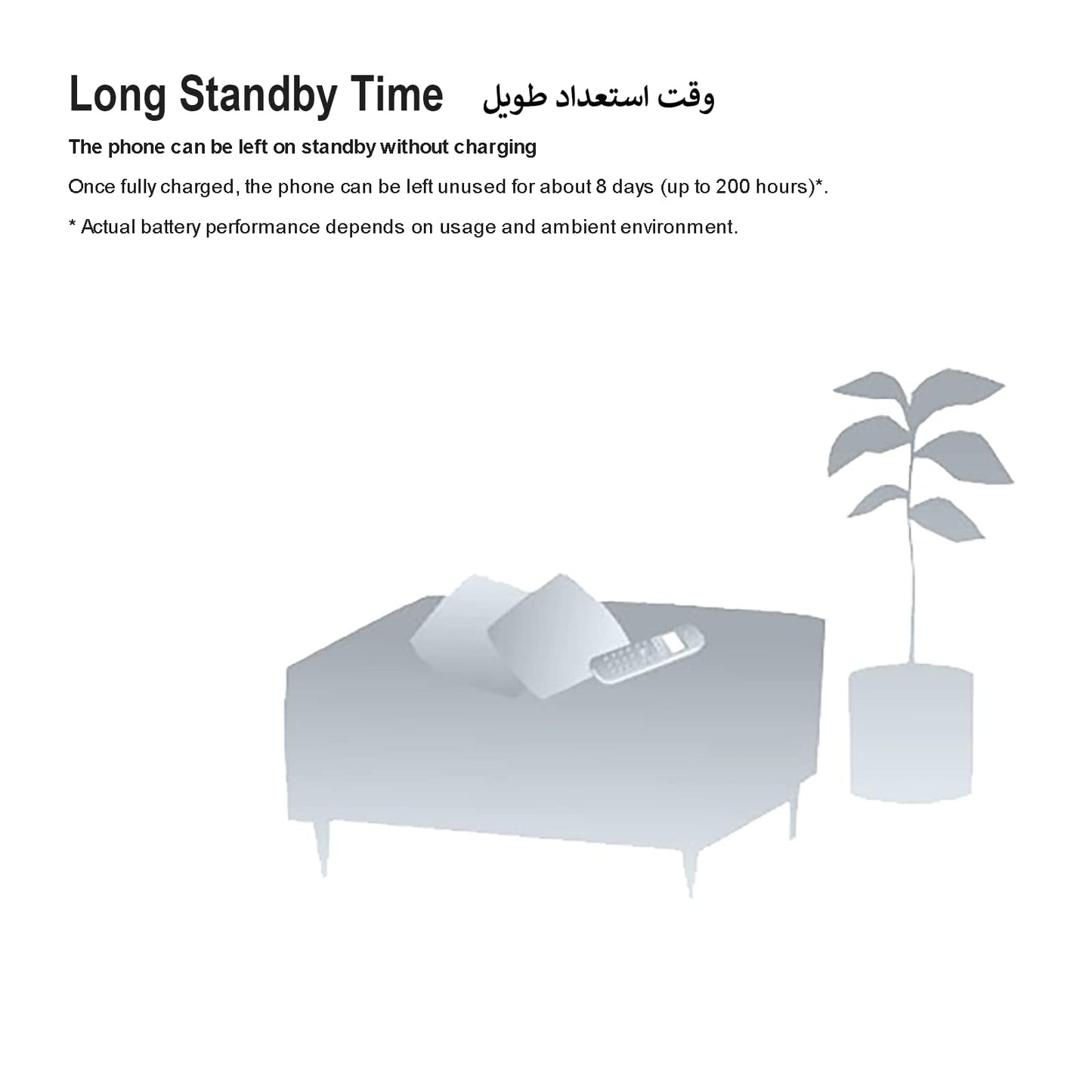 Long Standby Time وقت استعداد طويل

The phone can be left on standby without charging

Once fully charged, the phone can be left unused for about 8 days (up to 200 hours)*.

* Actual battery performance depends on usage and ambient environment.